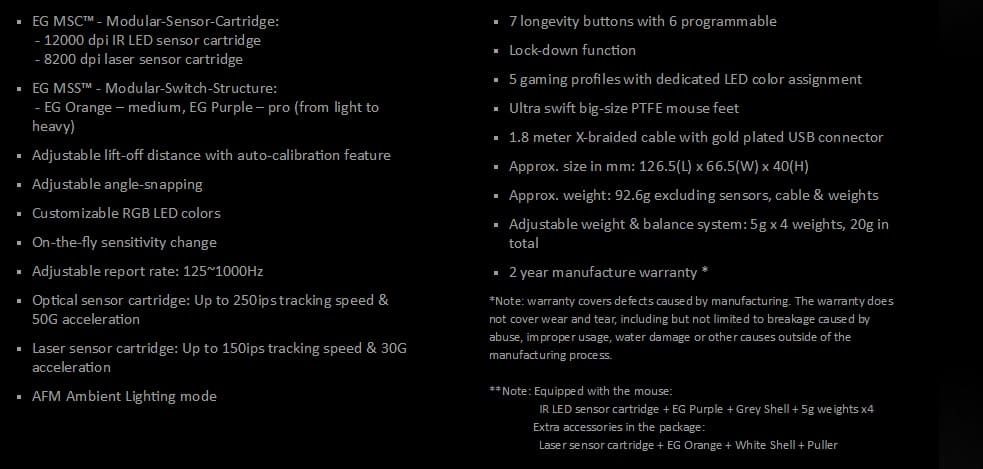 ▪ EG MSC™ - Modular-Sensor-Cartridge:
- 12000 dpi IR LED sensor cartridge
- 8200 dpi laser sensor cartridge

▪ EG MSS™ - Modular-Switch-Structure:
- EG Orange – medium, EG Purple – pro (from light to heavy)

▪ Adjustable lift-off distance with auto-calibration feature

▪ Adjustable angle-snapping

▪ Customizable RGB LED colors

▪ On-the-fly sensitivity change

▪ Adjustable report rate: 125~1000Hz

▪ Optical sensor cartridge: Up to 250ips tracking speed & 50G acceleration

▪ Laser sensor cartridge: Up to 150ips tracking speed & 30G acceleration

▪ AFM Ambient Lighting mode

▪ 7 longevity buttons with 6 programmable

▪ Lock-down function

▪ 5 gaming profiles with dedicated LED color assignment

▪ Ultra swift big-size PTFE mouse feet

▪ 1.8 meter X-braided cable with gold plated USB connector

▪ Approx. size in mm: 126.5(L) x 66.5(W) x 40(H)

▪ Approx. weight: 92.6g excluding sensors, cable & weights

▪ Adjustable weight & balance system: 5g x 4 weights, 20g in total

▪ 2 year manufacture warranty *

*Note: warranty covers defects caused by manufacturing. The warranty does not cover wear and tear, including but not limited to breakage caused by abuse, improper usage, water damage or other causes outside of the manufacturing process.

**Note: Equipped with the mouse:
IR LED sensor cartridge + EG Purple + Grey Shell + 5g weights x4
Extra accessories in the package:
Laser sensor cartridge + EG Orange + White Shell + Puller